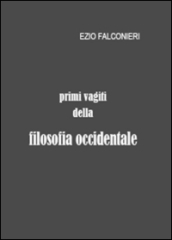 EZIO FALCONIERI

primi vagiti
della
filosofia occidentale